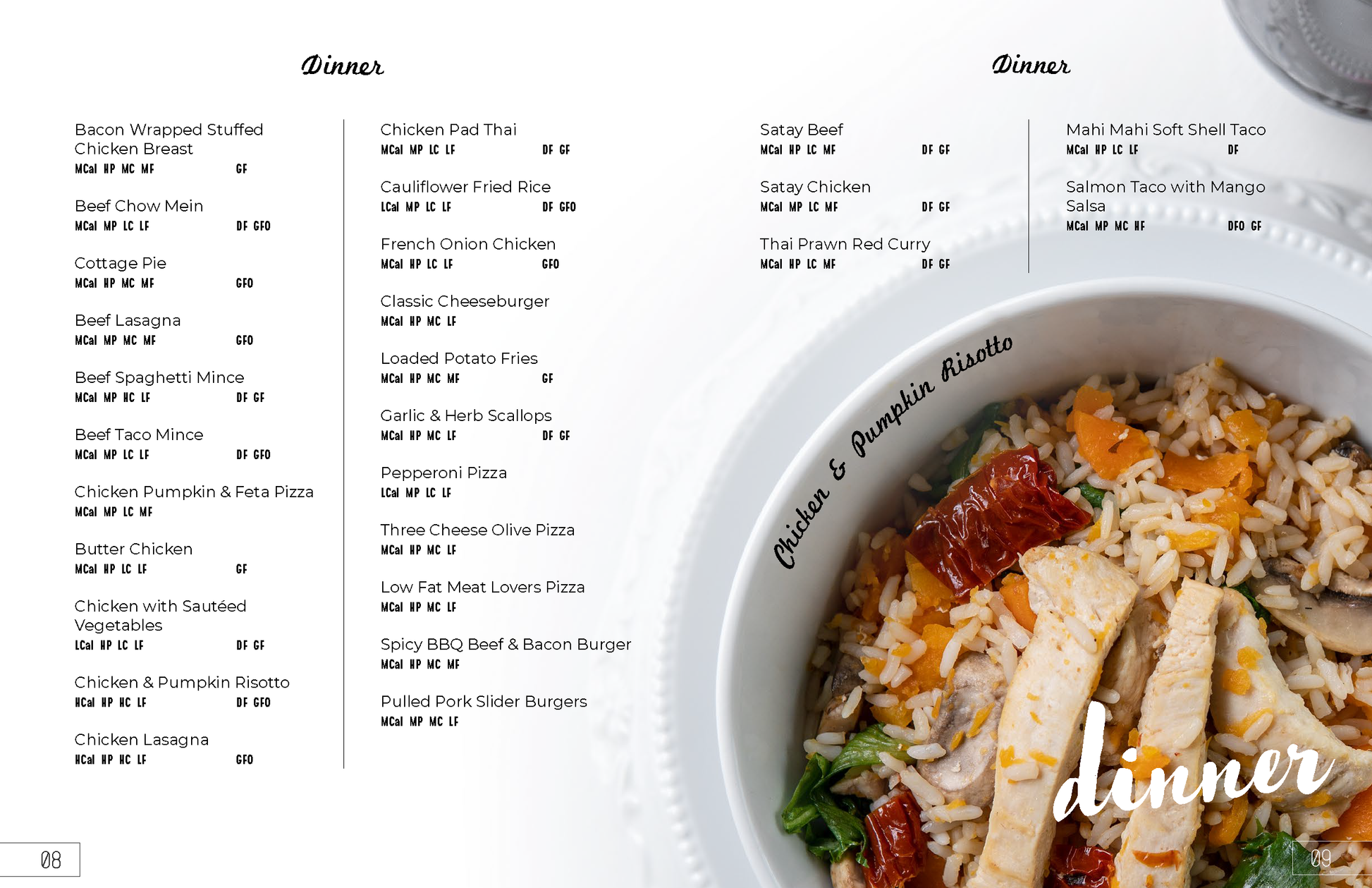 Dinner

Bacon Wrapped Stuffed Chicken Breast
MCal HP MC MF GF

Beef Chow Mein
MCal MP LC LF DF GFO

Cottage Pie
MCal HP MC MF GFO

Beef Lasagna
MCal MP MC MF GFO

Beef Spaghetti Mince
MCal MP HC LF DF GF

Beef Taco Mince
MCal MP LC LF DF GFO

Chicken Pumpkin & Feta Pizza
MCal MP LC MF

Butter Chicken
MCal HP LC LF GF

Chicken with Sautéed Vegetables
LCal HP LC LF DF GF

Chicken & Pumpkin Risotto
HCal HP HC LF DF GFO

Chicken Lasagna
HCal HP HC LF GFO

Chicken Pad Thai
MCal MP LC LF DF GF

Cauliflower Fried Rice
LCal MP LC LF DF GFO

French Onion Chicken
MCal HP LC LF GFO

Classic Cheeseburger
MCal HP MC LF

Loaded Potato Fries
MCal HP MC MF GF

Garlic & Herb Scallops
MCal HP MC LF DF GF

Pepperoni Pizza
LCal MP LC LF

Three Cheese Olive Pizza
MCal HP MC LF

Low Fat Meat Lovers Pizza
MCal HP MC LF

Spicy BBQ Beef & Bacon Burger
MCal HP MC MF

Pulled Pork Slider Burgers
MCal MP MC LF

08

Dinner

Satay Beef
MCal HP LC MF DF GF

Satay Chicken
MCal MP LC MF DF GF

Thai Prawn Red Curry
MCal HP LC MF DF GF

Mahi Mahi Soft Shell Taco
MCal HP LC LF DF

Salmon Taco with Mango Salsa
MCal MP MC HF DFO GF

Chicken & Pumpkin Risotto

dinner

09